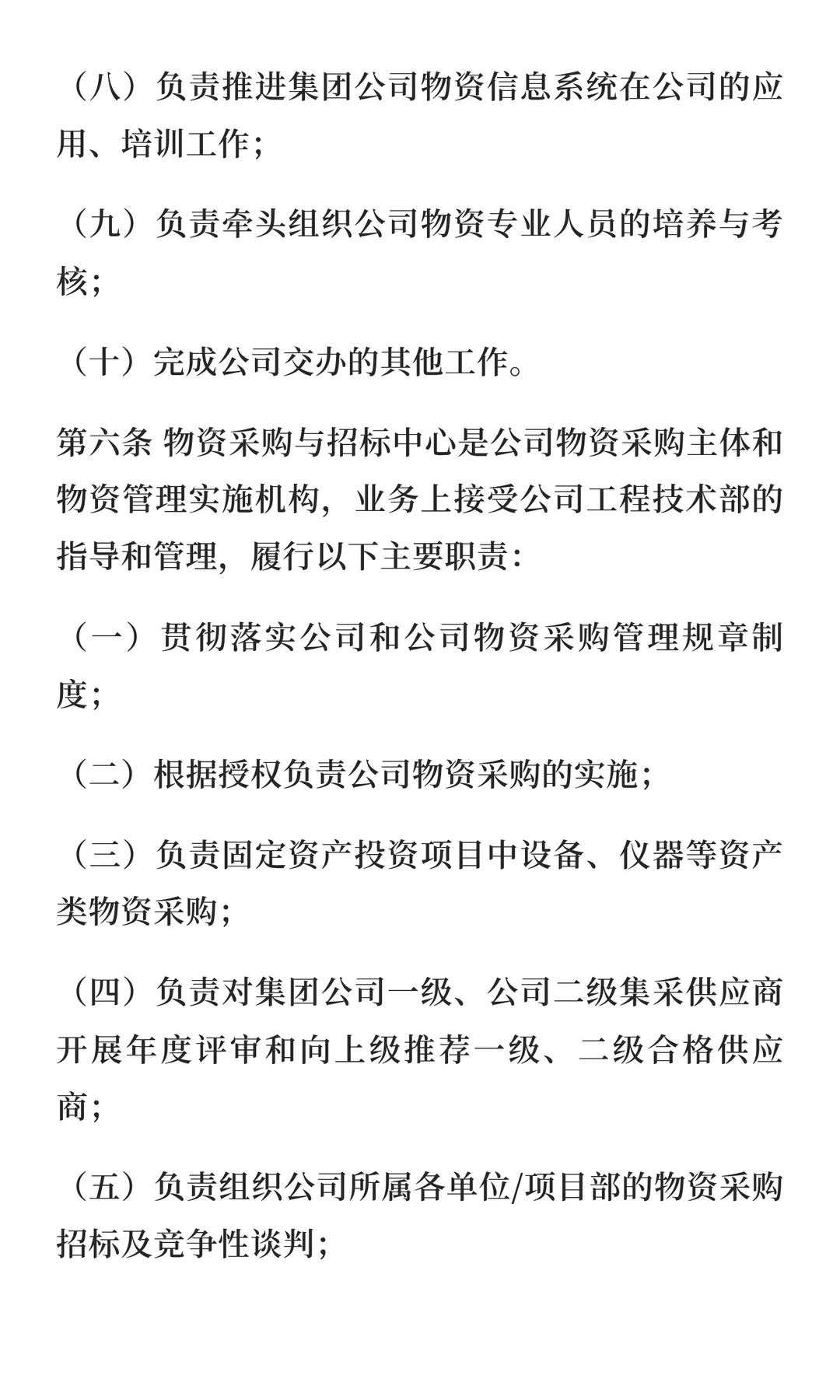 （八）负责推进集团公司物资信息系统在公司的应用、培训工作；

（九）负责牵头组织公司物资专业人员的培养与考核；

（十）完成公司交办的其他工作。

第六条 物资采购与招标中心是公司物资采购主体和物资管理实施机构，业务上接受公司工程技术部的指导和管理，履行以下主要职责：

（一）贯彻落实公司和公司物资采购管理规章制度；

（二）根据授权负责公司物资采购的实施；

（三）负责固定资产投资项目中设备、仪器等资产类物资采购；

（四）负责对集团公司一级、公司二级集采供应商开展年度评审和向上级推荐一级、二级合格供应商；

（五）负责组织公司所属各单位/项目部的物资采购招标及竞争性谈判；